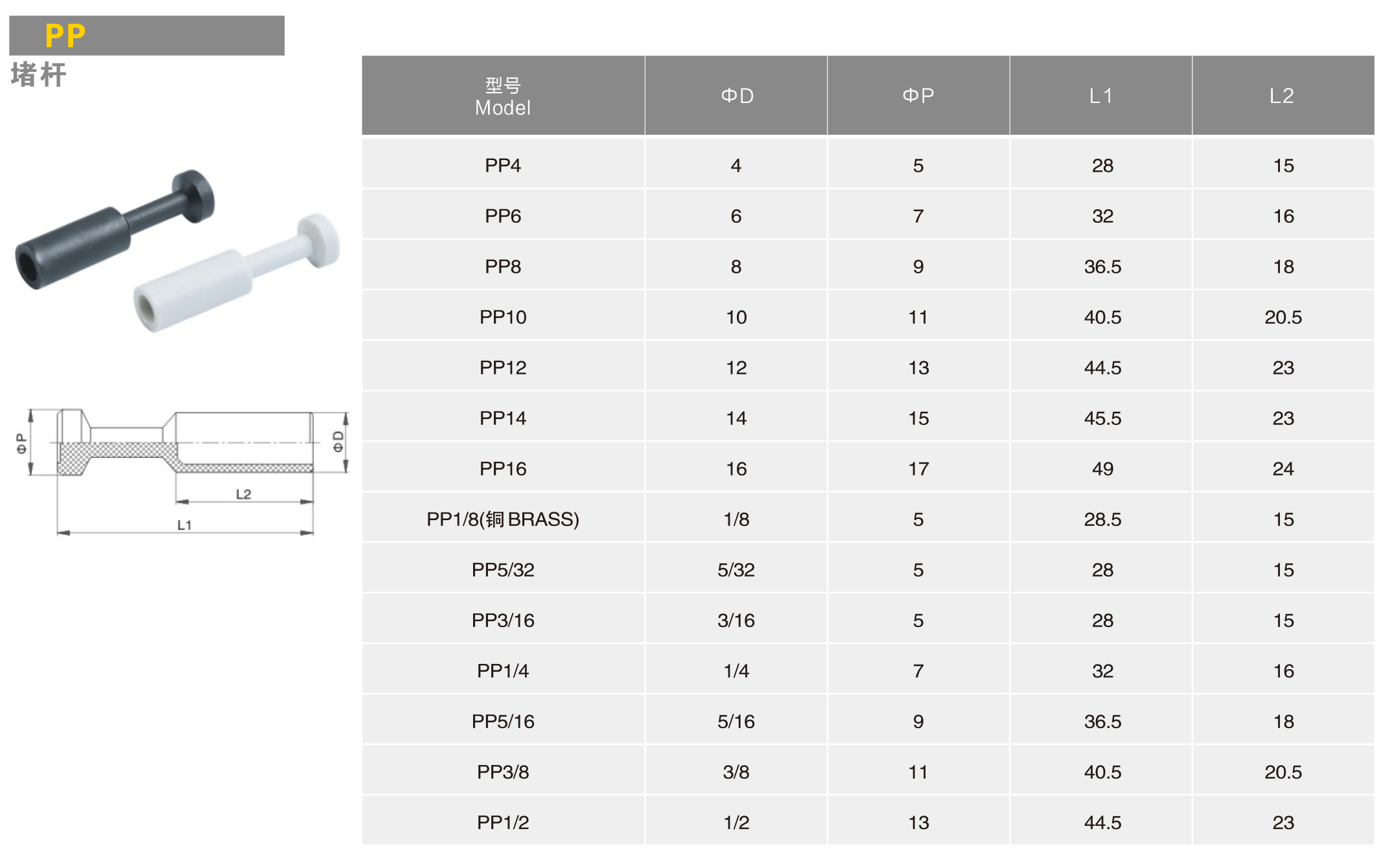 PP

堵杆

ΦP

ΦD

L2

L1

| 型号 Model | ΦD | ΦP | L1 | L2 |
|---|---|---|---|---|
| PP4 | 4 | 5 | 28 | 15 |
| PP6 | 6 | 7 | 32 | 16 |
| PP8 | 8 | 9 | 36.5 | 18 |
| PP10 | 10 | 11 | 40.5 | 20.5 |
| PP12 | 12 | 13 | 44.5 | 23 |
| PP14 | 14 | 15 | 45.5 | 23 |
| PP16 | 16 | 17 | 49 | 24 |
| PP1/8(铜 BRASS) | 1/8 | 5 | 28.5 | 15 |
| PP5/32 | 5/32 | 5 | 28 | 15 |
| PP3/16 | 3/16 | 5 | 28 | 15 |
| PP1/4 | 1/4 | 7 | 32 | 16 |
| PP5/16 | 5/16 | 9 | 36.5 | 18 |
| PP3/8 | 3/8 | 11 | 40.5 | 20.5 |
| PP1/2 | 1/2 | 13 | 44.5 | 23 |